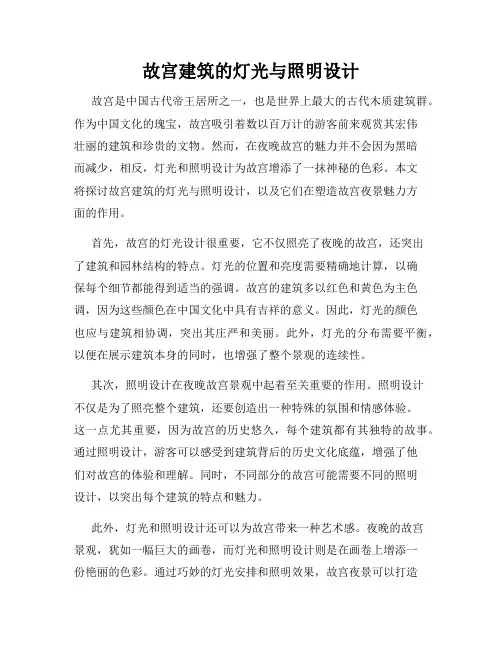 故宫建筑的灯光与照明设计

故宫是中国古代帝王居所之一，也是世界上最大的古代木质建筑群。作为中国文化的瑰宝，故宫吸引着数以百万计的游客前来观赏其宏伟壮丽的建筑和珍贵的文物。然而，在夜晚故宫的魅力并不会因为黑暗而减少，相反，灯光和照明设计为故宫增添了一抹神秘的色彩。本文将探讨故宫建筑的灯光与照明设计，以及它们在塑造故宫夜景魅力方面的作用。

首先，故宫的灯光设计很重要，它不仅照亮了夜晚的故宫，还突出了建筑和园林结构的特点。灯光的位置和亮度需要精确地计算，以确保每个细节都能得到适当的强调。故宫的建筑多以红色和黄色为主色调，因为这些颜色在中国文化中具有吉祥的意义。因此，灯光的颜色也应与建筑相协调，突出其庄严和美丽。此外，灯光的分布需要平衡，以便在展示建筑本身的同时，也增强了整个景观的连续性。

其次，照明设计在夜晚故宫景观中起着至关重要的作用。照明设计不仅是为了照亮整个建筑，还要创造出一种特殊的氛围和情感体验。这一点尤其重要，因为故宫的历史悠久，每个建筑都有其独特的故事。通过照明设计，游客可以感受到建筑背后的历史文化底蕴，增强了他们对故宫的体验和理解。同时，不同部分的故宫可能需要不同的照明设计，以突出每个建筑的特点和魅力。

此外，灯光和照明设计还可以为故宫带来一种艺术感。夜晚的故宫景观，犹如一幅巨大的画卷，而灯光和照明设计则是在画卷上增添一份艳丽的色彩。通过巧妙的灯光安排和照明效果，故宫夜景可以打造